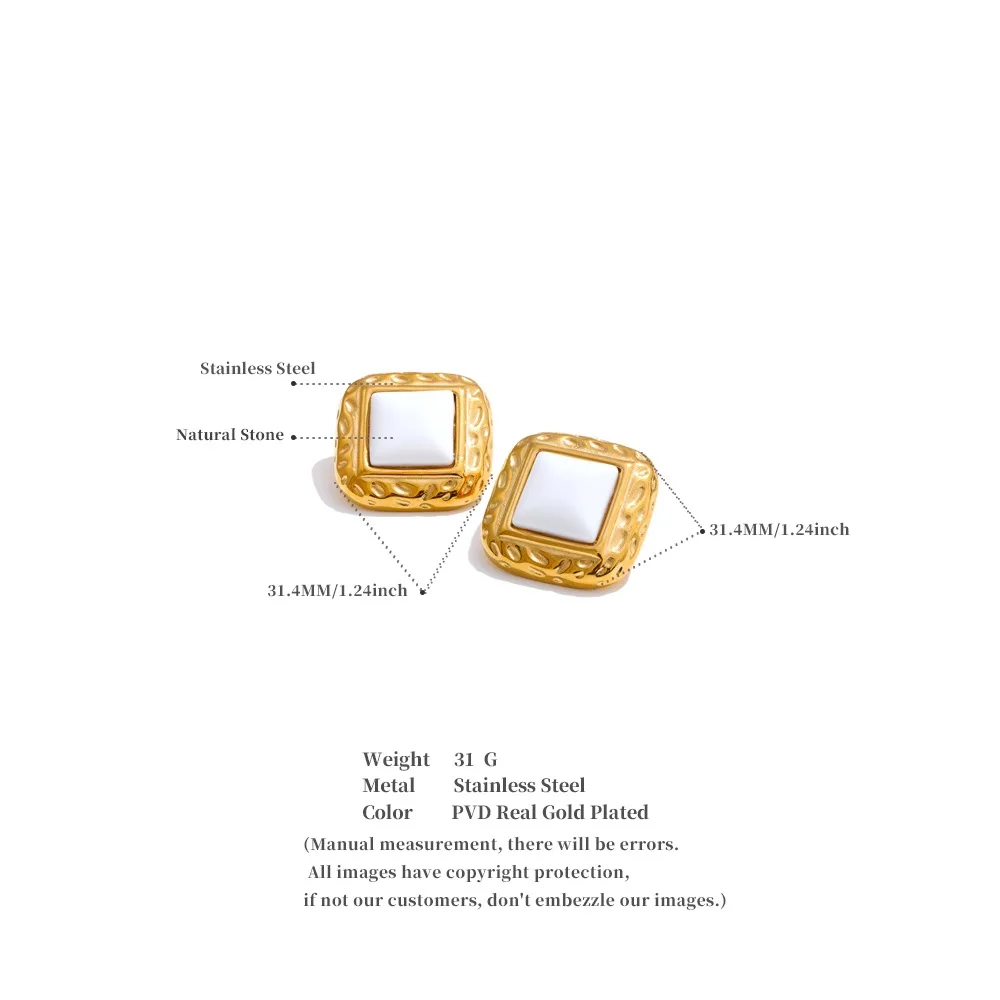 Stainless Steel

Natural Stone

31.4MM/1.24inch

31.4MM/1.24inch

Weight 31 G
Metal Stainless Steel
Color PVD Real Gold Plated

(Manual measurement, there will be errors. All images have copyright protection, if not our customers, don't embezzle our images.)